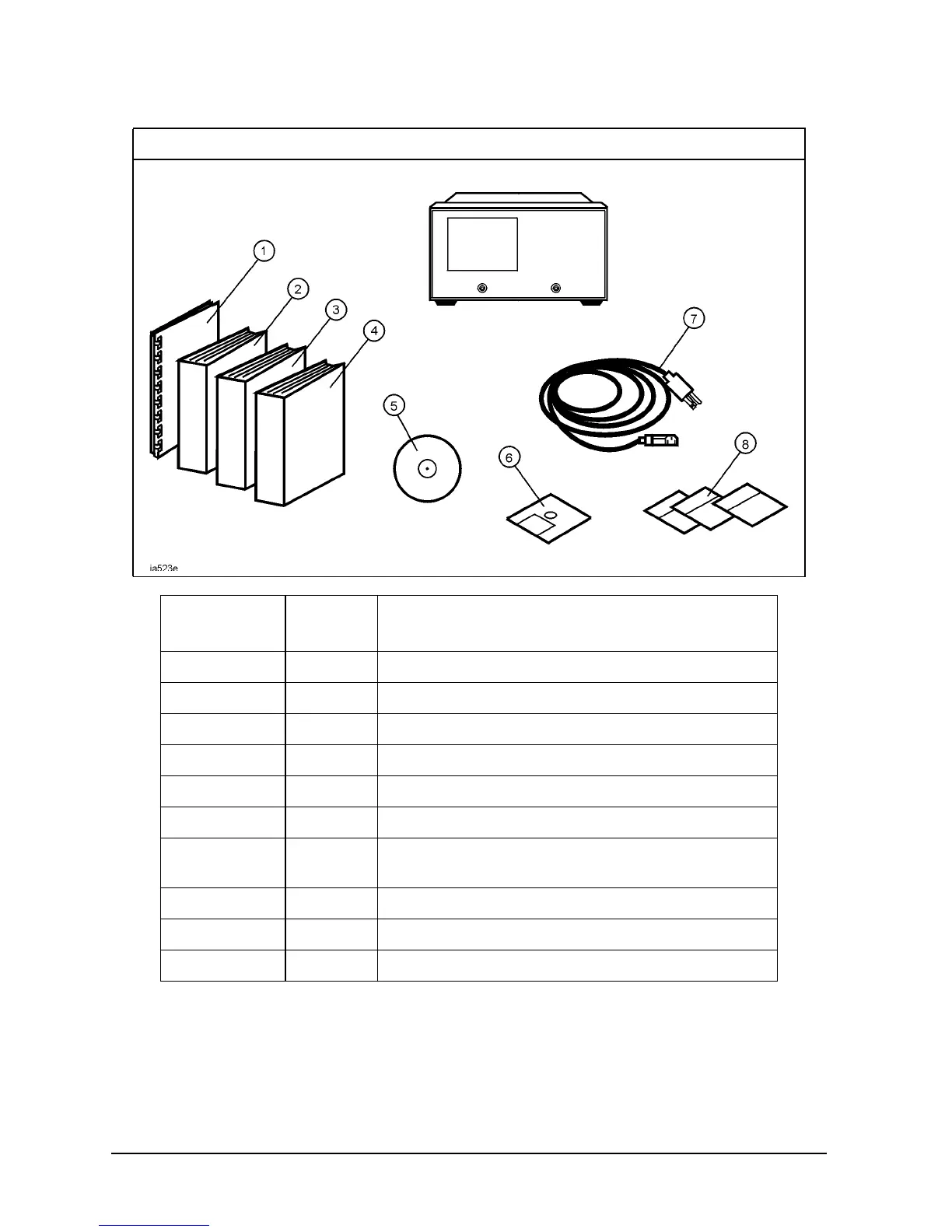 1

2

3

4

5

6

7

8

ia523e